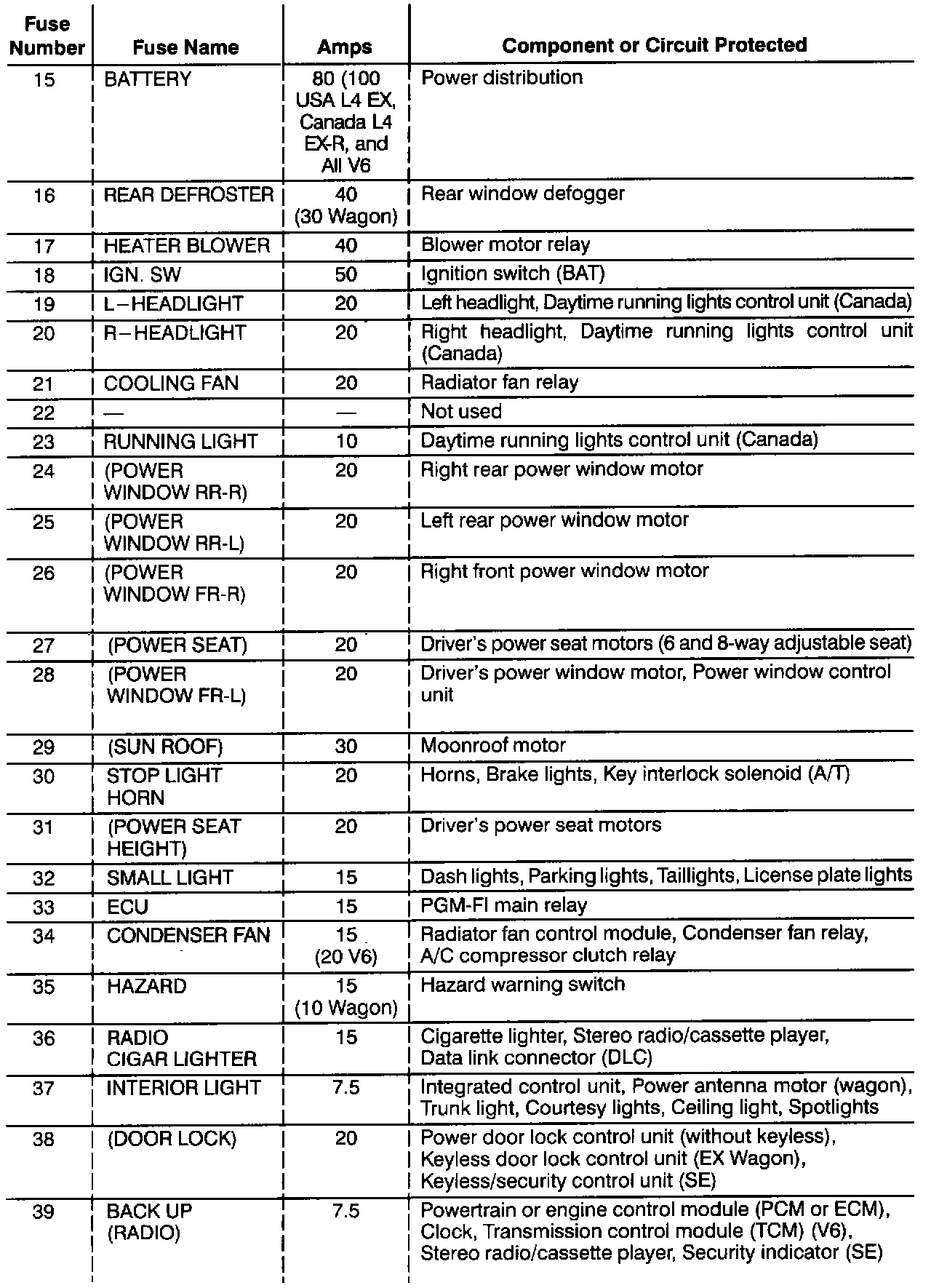 | Fuse Number | Fuse Name | Amps | Component or Circuit Protected |
|---|---|---|---|
| 15 | BATTERY | 80 (100 USA L4 EX, Canada L4 EX-R, and All V6 | Power distribution |
| 16 | REAR DEFROSTER | 40 (30 Wagon) | Rear window defogger |
| 17 | HEATER BLOWER | 40 | Blower motor relay |
| 18 | IGN. SW | 50 | Ignition switch (BAT) |
| 19 | L–HEADLIGHT | 20 | Left headlight, Daytime running lights control unit (Canada) |
| 20 | R–HEADLIGHT | 20 | Right headlight, Daytime running lights control unit (Canada) |
| 21 | COOLING FAN | 20 | Radiator fan relay |
| 22 | — | — | Not used |
| 23 | RUNNING LIGHT | 10 | Daytime running lights control unit (Canada) |
| 24 | (POWER WINDOW RR-R) | 20 | Right rear power window motor |
| 25 | (POWER WINDOW RR-L) | 20 | Left rear power window motor |
| 26 | (POWER WINDOW FR-R) | 20 | Right front power window motor |
| 27 | (POWER SEAT) | 20 | Driver's power seat motors (6 and 8-way adjustable seat) |
| 28 | (POWER WINDOW FR-L) | 20 | Driver's power window motor, Power window control unit |
| 29 | (SUN ROOF) | 30 | Moonroof motor |
| 30 | STOP LIGHT HORN | 20 | Horns, Brake lights, Key interlock solenoid (A/T) |
| 31 | (POWER SEAT HEIGHT) | 20 | Driver's power seat motors |
| 32 | SMALL LIGHT | 15 | Dash lights, Parking lights, Taillights, License plate lights |
| 33 | ECU | 15 | PGM-FI main relay |
| 34 | CONDENSER FAN | 15 (20 V6) | Radiator fan control module, Condenser fan relay, A/C compressor clutch relay |
| 35 | HAZARD | 15 (10 Wagon) | Hazard warning switch |
| 36 | RADIO CIGAR LIGHTER | 15 | Cigarette lighter, Stereo radio/cassette player, Data link connector (DLC) |
| 37 | INTERIOR LIGHT | 7.5 | Integrated control unit, Power antenna motor (wagon), Trunk light, Courtesy lights, Ceiling light, Spotlights |
| 38 | (DOOR LOCK) | 20 | Power door lock control unit (without keyless), Keyless door lock control unit (EX Wagon), Keyless/security control unit (SE) |
| 39 | BACK UP (RADIO) | 7.5 | Powertrain or engine control module (PCM or ECM), Clock, Transmission control module (TCM) (V6), Stereo radio/cassette player, Security indicator (SE) |